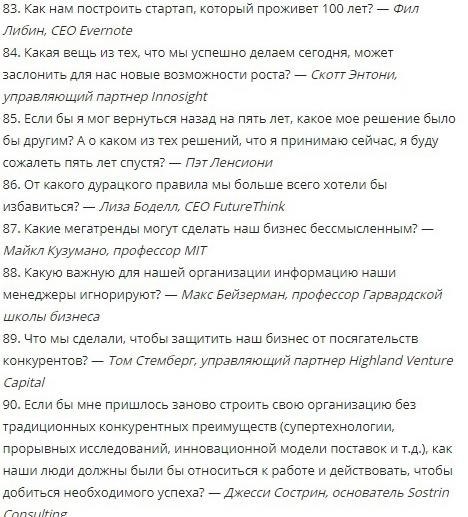 83. Как нам построить стартап, который проживет 100 лет? — Фил Либин, CEO Evernote
84. Какая вещь из тех, что мы успешно делаем сегодня, может заслонить для нас новые возможности роста? — Скотт Энтони, управляющий партнер Innosight
85. Если бы я мог вернуться назад на пять лет, какое мое решение было бы другим? А о каком из тех решений, что я принимаю сейчас, я буду сожалеть пять лет спустя? — Пэт Ленсиони
86. От какого дурацкого правила мы больше всего хотели бы избавиться? — Лиза Боделл, CEO FutureThink
87. Какие мегатренды могут сделать наш бизнес бессмысленным? — Майкл Кузумано, профессор MIT
88. Какую важную для нашей организации информацию наши менеджеры игнорируют? — Макс Бейзерман, профессор Гарвардской школы бизнеса
89. Что мы сделали, чтобы защитить наш бизнес от посягательств конкурентов? — Том Стемберг, управляющий партнер Highland Venture Capital
90. Если бы мне пришлось заново строить свою организацию без традиционных конкурентных преимуществ (супертехнологии, прорывных исследований, инновационной модели поставок и т.д.), как наши люди должны были бы относиться к работе и действовать, чтобы добиться необходимого успеха? — Джесси Сострин, основатель Sostrin Consulting